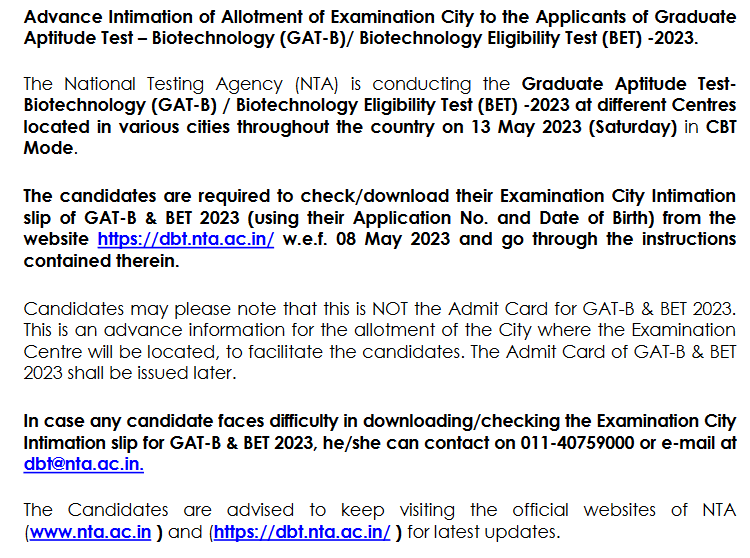 Advance Intimation of Allotment of Examination City to the Applicants of Graduate Aptitude Test – Biotechnology (GAT-B)/ Biotechnology Eligibility Test (BET) -2023.

The National Testing Agency (NTA) is conducting the Graduate Aptitude Test-Biotechnology (GAT-B) / Biotechnology Eligibility Test (BET) -2023 at different Centres located in various cities throughout the country on 13 May 2023 (Saturday) in CBT Mode.

The candidates are required to check/download their Examination City Intimation slip of GAT-B & BET 2023 (using their Application No. and Date of Birth) from the website https://dbt.nta.ac.in/ w.e.f. 08 May 2023 and go through the instructions contained therein.

Candidates may please note that this is NOT the Admit Card for GAT-B & BET 2023. This is an advance information for the allotment of the City where the Examination Centre will be located, to facilitate the candidates. The Admit Card of GAT-B & BET 2023 shall be issued later.

In case any candidate faces difficulty in downloading/checking the Examination City Intimation slip for GAT-B & BET 2023, he/she can contact on 011-40759000 or e-mail at dbt@nta.ac.in.

The Candidates are advised to keep visiting the official websites of NTA (www.nta.ac.in ) and (https://dbt.nta.ac.in/ ) for latest updates.